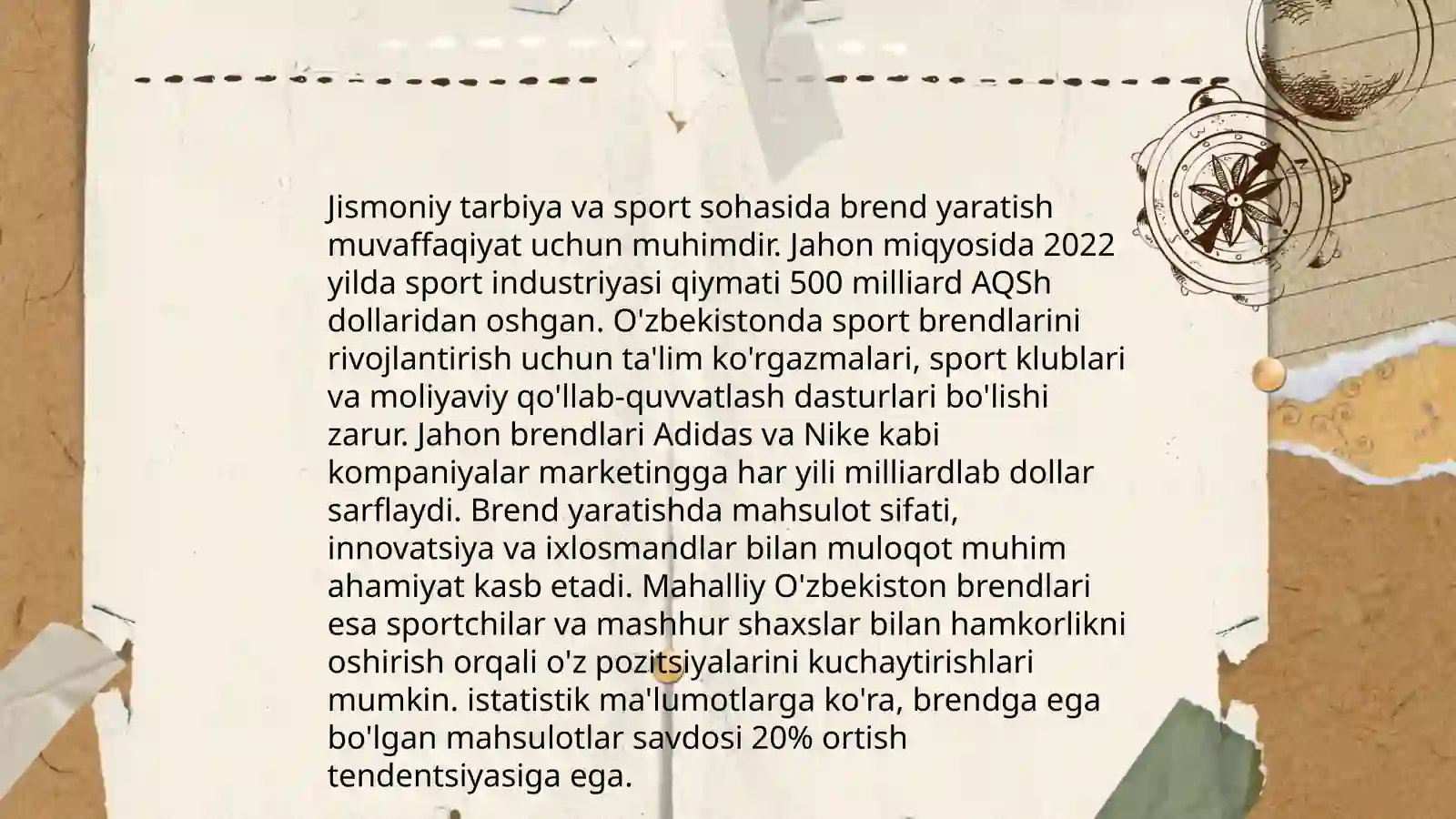 Jismoniy tarbiya va sport sohasida brend yaratish muvaffaqiyat uchun muhimdir. Jahon miqyosida 2022 yilda sport industriyasi qiymati 500 milliard AQSh dollaridan oshgan. O'zbekistonda sport brendlarini rivojlantirish uchun ta'lim ko'rgazmalari, sport klublari va moliyaviy qo'llab-quvvatlash dasturlari bo'lishi zarur. Jahon brendlari Adidas va Nike kabi kompaniyalar marketingga har yili milliardlab dollar sarflaydi. Brend yaratishda mahsulot sifati, innovatsiya va ixlosmandlar bilan muloqot muhim ahamiyat kasb etadi. Mahalliy O'zbekiston brendlari esa sportchilar va mashhur shaxslar bilan hamkorlikni oshirish orqali o'z pozitsiyalarini kuchaytirishlari mumkin. istatistik ma'lumotlarga ko'ra, brendga ega bo'lgan mahsulotlar savdosi 20% ortish tendentsiyasiga ega.